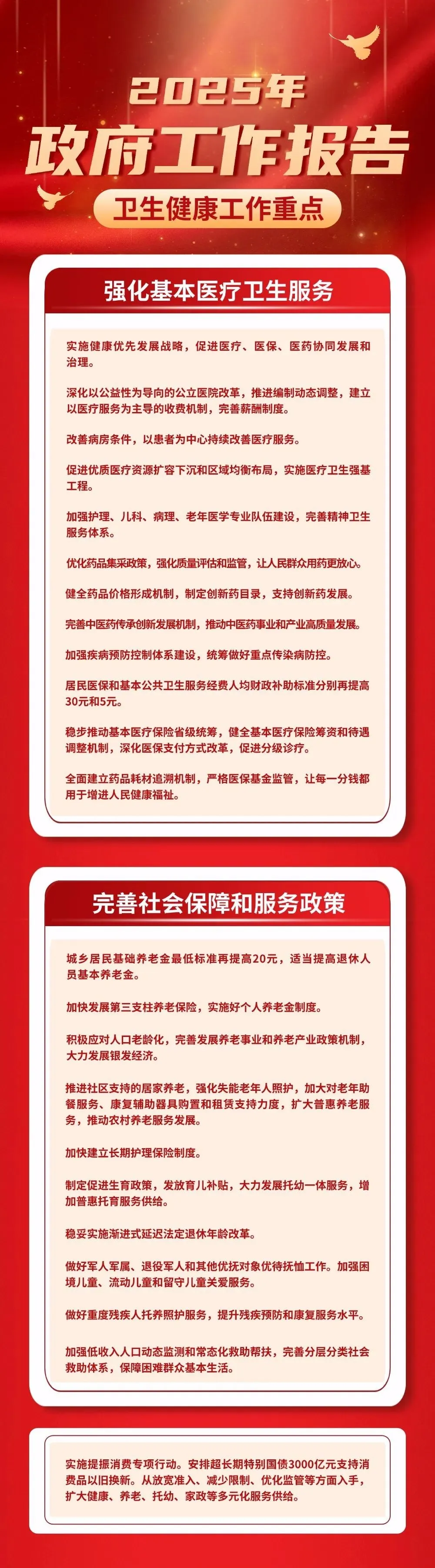 2025年
政府工作报告
卫生健康工作重点

强化基本医疗卫生服务

实施健康优先发展战略，促进医疗、医保、医药协同发展和治理。

深化以公益性为导向的公立医院改革，推进编制动态调整，建立以医疗服务为主导的收费机制，完善薪酬制度。

改善病房条件，以患者为中心持续改善医疗服务。

促进优质医疗资源扩容下沉和区域均衡布局，实施医疗卫生强基工程。

加强护理、儿科、病理、老年医学专业队伍建设，完善精神卫生服务体系。

优化药品集采政策，强化质量评估和监管，让人民群众用药更放心。

健全药品价格形成机制，制定创新药目录，支持创新药发展。

完善中医药传承创新发展机制，推动中医药事业和产业高质量发展。

加强疾病预防控制体系建设，统筹做好重点传染病防控。

居民医保和基本公共卫生服务经费人均财政补助标准分别再提高30元和5元。

稳步推动基本医疗保险省级统筹，健全基本医疗保险筹资和待遇调整机制，深化医保支付方式改革，促进分级诊疗。

全面建立药品耗材追溯机制，严格医保基金监管，让每一分钱都用于增进人民健康福祉。

完善社会保障和服务政策

城乡居民基础养老金最低标准再提高20元，适当提高退休人员基本养老金。

加快发展第三支柱养老保险，实施好个人养老金制度。

积极应对人口老龄化，完善发展养老事业和养老产业政策机制，大力发展银发经济。

推进社区支持的居家养老，强化失能老年人照护，加大对老年助餐服务、康复辅助器具购置和租赁支持力度，扩大普惠养老服务，推动农村养老服务发展。

加快建立长期护理保险制度。

制定促进生育政策，发放育儿补贴，大力发展托幼一体服务，增加普惠托育服务供给。

稳妥实施渐进式延迟法定退休年龄改革。

做好军人军属、退役军人和其他优抚对象优待抚恤工作。加强困境儿童、流动儿童和留守儿童关爱服务。

做好重度残疾人托养照护服务，提升残疾预防和康复服务水平。

加强低收入人口动态监测和常态化救助帮扶，完善分层分类社会救助体系，保障困难群众基本生活。

实施提振消费专项行动。安排超长期特别国债3000亿元支持消费品以旧换新。从放宽准入、减少限制、优化监管等方面入手，扩大健康、养老、托幼、家政等多元化服务供给。